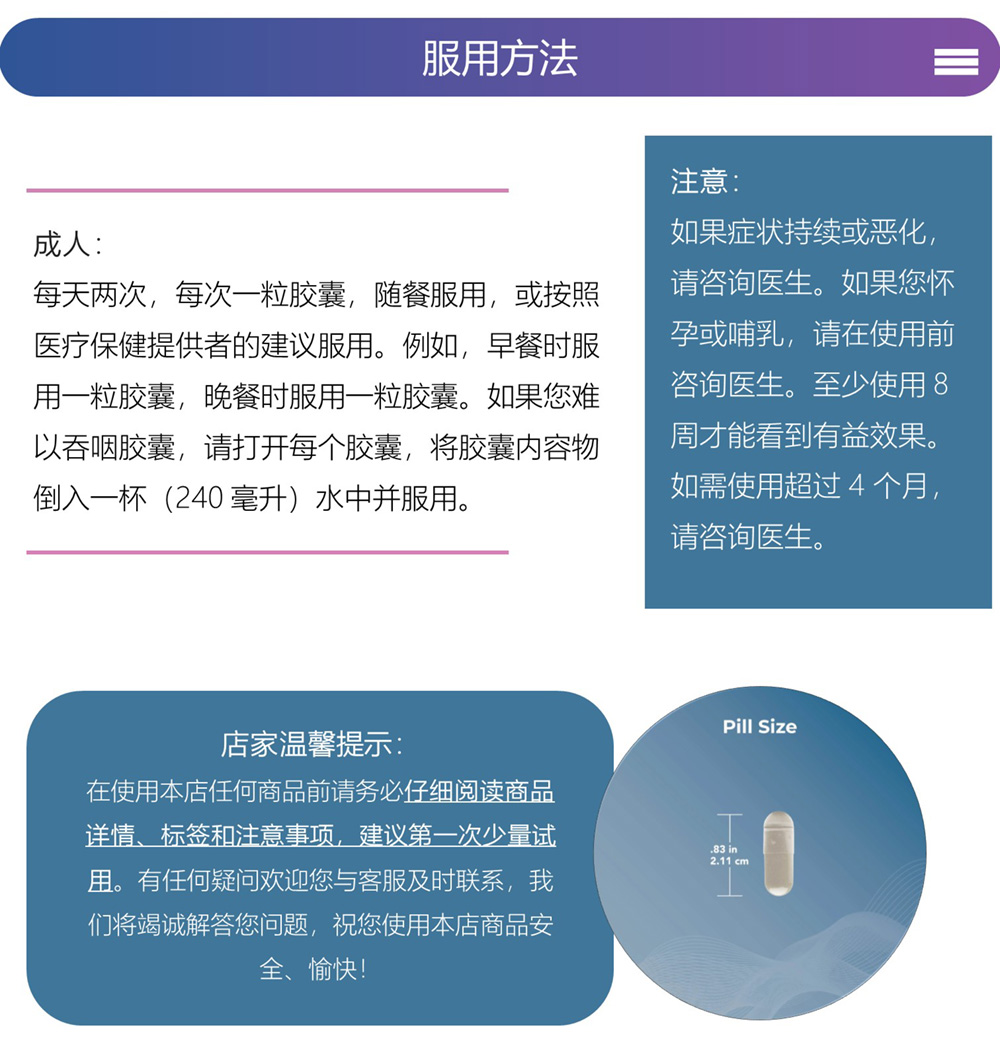 服用方法

成人：
每天两次，每次一粒胶囊，随餐服用，或按照医疗保健提供者的建议服用。例如，早餐时服用一粒胶囊，晚餐时服用一粒胶囊。如果您难以吞咽胶囊，请打开每个胶囊，将胶囊内容物倒入一杯（240 毫升）水中并服用。

注意：
如果症状持续或恶化，请咨询医生。如果您怀孕或哺乳，请在使用前咨询医生。至少使用 8 周才能看到有益效果。如需使用超过 4 个月，请咨询医生。

店家温馨提示：
在使用本店任何商品前请务必仔细阅读商品详情、标签和注意事项，建议第一次少量试用。有任何疑问欢迎您与客服及时联系，我们将竭诚解答您问题，祝您使用本店商品安全、愉快！

Pill Size
.83 in
2.11 cm